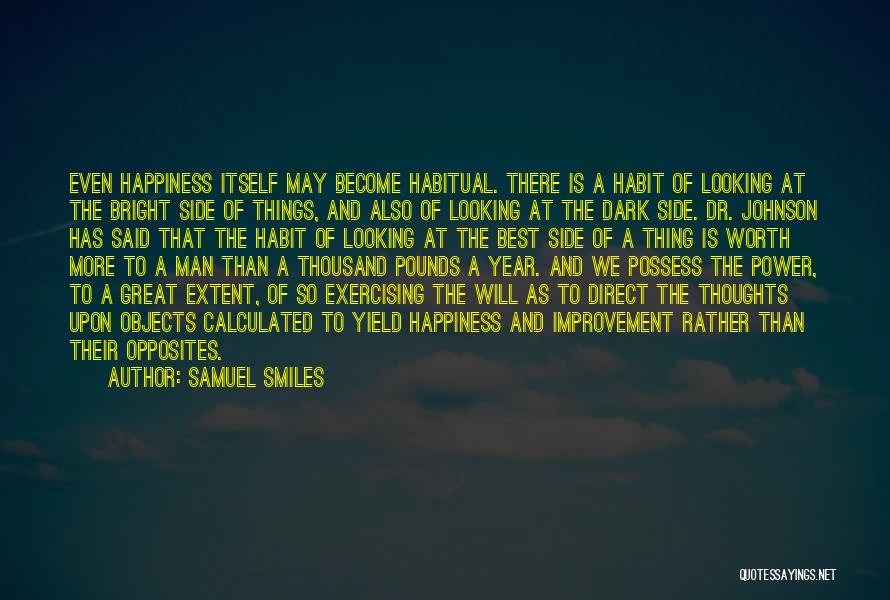 EVEN HAPPINESS ITSELF MAY BECOME HABITUAL. THERE IS A HABIT OF LOOKING AT THE BRIGHT SIDE OF THINGS, AND ALSO OF LOOKING AT THE DARK SIDE. DR. JOHNSON HAS SAID THAT THE HABIT OF LOOKING AT THE BEST SIDE OF A THING IS WORTH MORE TO A MAN THAN A THOUSAND POUNDS A YEAR. AND WE POSSESS THE POWER, TO A GREAT EXTENT, OF SO EXERCISING THE WILL AS TO DIRECT THE THOUGHTS UPON OBJECTS CALCULATED TO YIELD HAPPINESS AND IMPROVEMENT RATHER THAN THEIR OPPOSITES.

AUTHOR: SAMUEL SMILES

QUOTESSAYINGS.NET